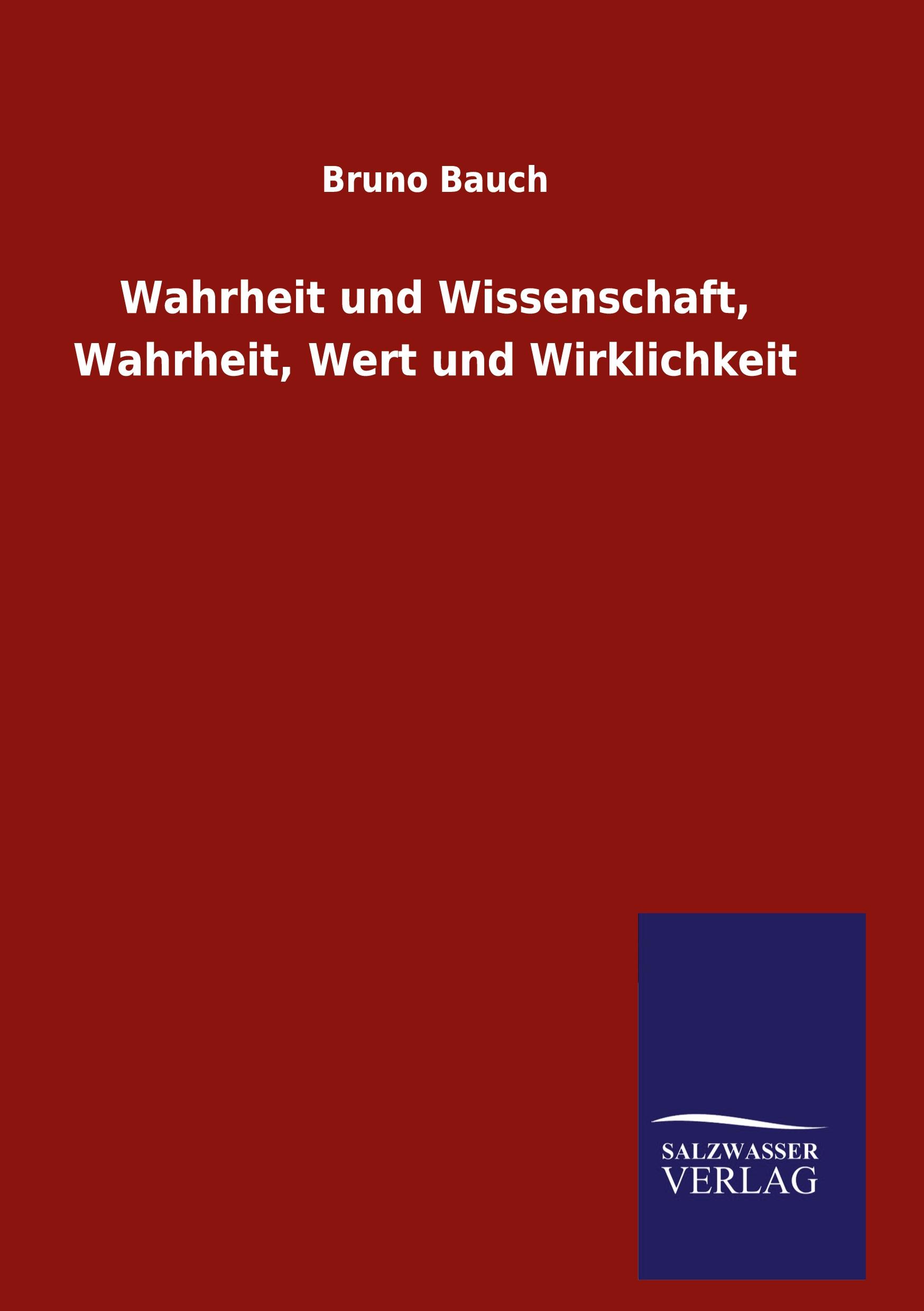 Bruno Bauch

Wahrheit und Wissenschaft, Wahrheit, Wert und Wirklichkeit

SALZWASSER VERLAG